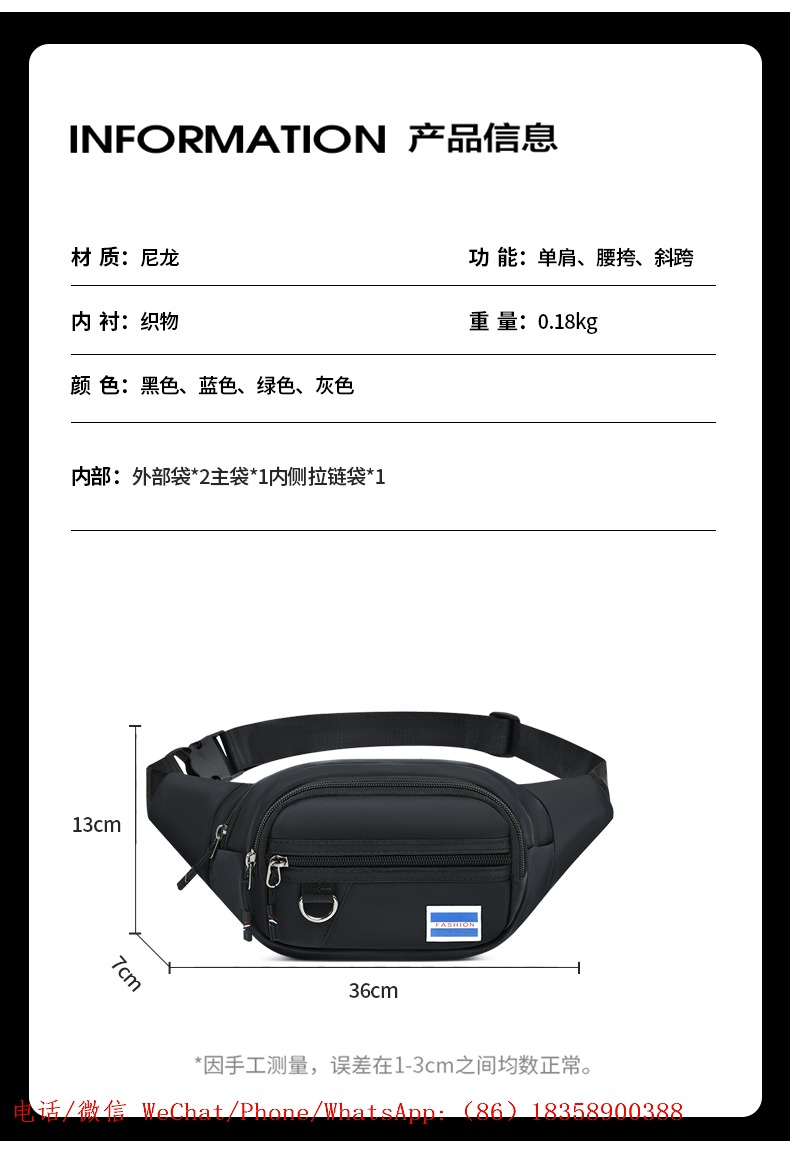 INFORMATION 产品信息

材 质：尼龙

功 能：单肩、腰挎、斜跨

内 衬：织物

重 量：0.18kg

颜 色：黑色、蓝色、绿色、灰色

内部：外部袋*2主袋*1内侧拉链袋*1

13cm

7cm

36cm

FASHION

*因手工测量，误差在1-3cm之间均数正常。

电话/微信 WeChat/Phone/WhatsApp:（86）18358900388